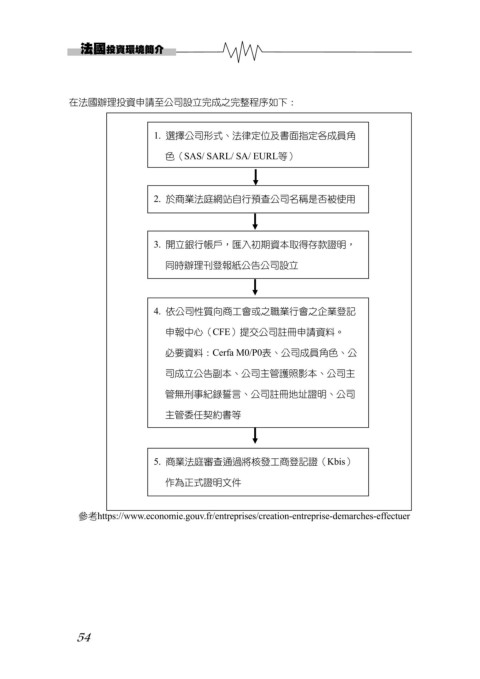 法國投資環境簡介

在法國辦理投資申請至公司設立完成之完整程序如下：

1. 選擇公司形式、法律定位及書面指定各成員角色（SAS/ SARL/ SA/ EURL等）

2. 於商業法庭網站自行預查公司名稱是否被使用

3. 開立銀行帳戶，匯入初期資本取得存款證明，同時辦理刊登報紙公告公司設立

4. 依公司性質向商工會或之職業行會之企業登記申報中心（CFE）提交公司註冊申請資料。
必要資料：Cerfa M0/P0表、公司成員角色、公司成立公告副本、公司主管護照影本、公司主管無刑事紀錄誓言、公司註冊地址證明、公司主管委任契約書等

5. 商業法庭審查通過將核發工商登記證（Kbis）作為正式證明文件

參考https://www.economie.gouv.fr/entreprises/creation-entreprise-demarches-effectuer

54